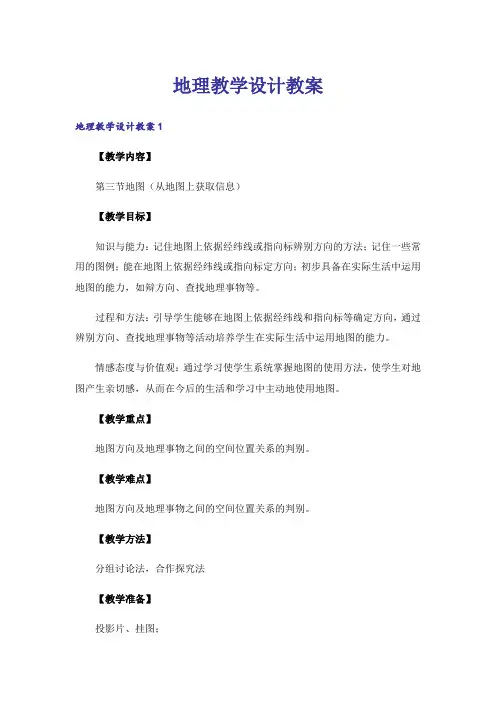 地理教学设计教案

地理教学设计教案1

【教学内容】

第三节地图（从地图上获取信息）

【教学目标】

知识与能力：记住地图上依据经纬线或指向标辨别方向的方法；记住一些常用的图例；能在地图上依据经纬线或指向标定方向；初步具备在实际生活中运用地图的能力，如辩方向、查找地理事物等。

过程和方法：引导学生能够在地图上依据经纬线和指向标等确定方向，通过辨别方向、查找地理事物等活动培养学生在实际生活中运用地图的能力。

情感态度与价值观：通过学习使学生系统掌握地图的使用方法，使学生对地图产生亲切感，从而在今后的生活和学习中主动地使用地图。

【教学重点】

地图方向及地理事物之间的空间位置关系的判别。

【教学难点】

地图方向及地理事物之间的空间位置关系的判别。

【教学方法】

分组讨论法，合作探究法

【教学准备】

投影片、挂图；